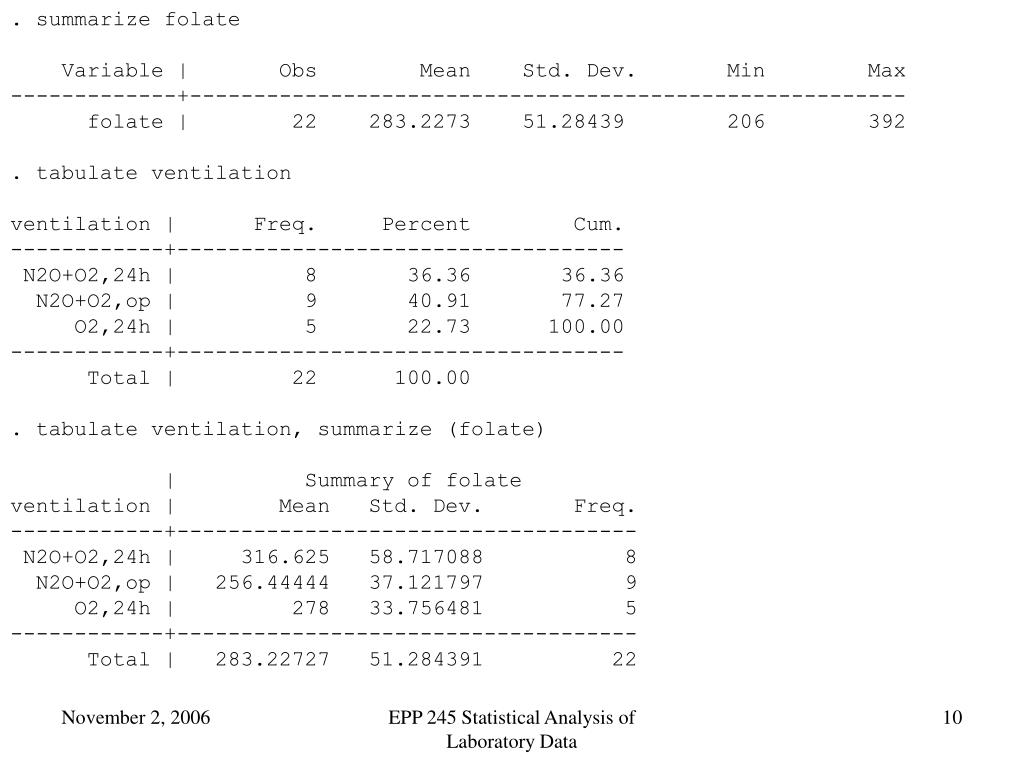 . summarize folate

| Variable | Obs | Mean | Std. Dev. | Min | Max |
|---|---|---|---|---|---|
| folate | 22 | 283.2273 | 51.28439 | 206 | 392 |

. tabulate ventilation

| ventilation | Freq. | Percent | Cum. |
|---|---|---|---|
| N2O+O2,24h | 8 | 36.36 | 36.36 |
| N2O+O2,op | 9 | 40.91 | 77.27 |
| O2,24h | 5 | 22.73 | 100.00 |
| Total | 22 | 100.00 | |

. tabulate ventilation, summarize (folate)

| | Summary of folate | | |
|---|---|---|---|
| ventilation | Mean | Std. Dev. | Freq. |
| N2O+O2,24h | 316.625 | 58.717088 | 8 |
| N2O+O2,op | 256.44444 | 37.121797 | 9 |
| O2,24h | 278 | 33.756481 | 5 |
| Total | 283.22727 | 51.284391 | 22 |

November 2, 2006

EPP 245 Statistical Analysis of Laboratory Data

10